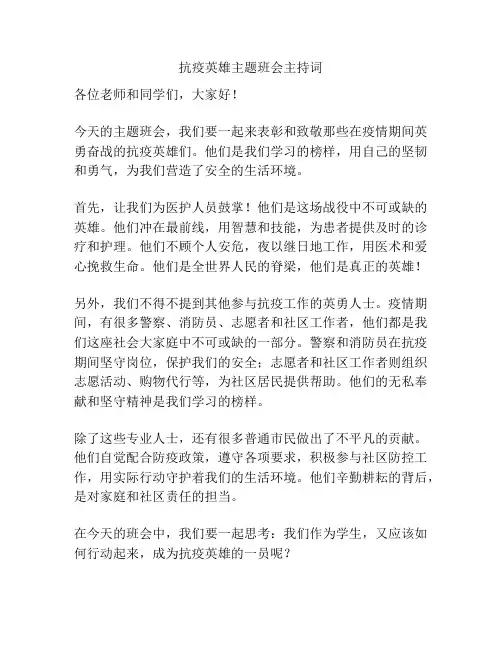 抗疫英雄主题班会主持词

各位老师和同学们，大家好！

今天的主题班会，我们要一起来表彰和致敬那些在疫情期间英勇奋战的抗疫英雄们。他们是我们学习的榜样，用自己的坚韧和勇气，为我们营造了安全的生活环境。

首先，让我们为医护人员鼓掌！他们是这场战役中不可或缺的英雄。他们冲在最前线，用智慧和技能，为患者提供及时的诊疗和护理。他们不顾个人安危，夜以继日地工作，用医术和爱心挽救生命。他们是全世界人民的脊梁，他们是真正的英雄！

另外，我们不得不提到其他参与抗疫工作的英勇人士。疫情期间，有很多警察、消防员、志愿者和社区工作者，他们都是我们这座社会大家庭中不可或缺的一部分。警察和消防员在抗疫期间坚守岗位，保护我们的安全；志愿者和社区工作者则组织志愿活动、购物代行等，为社区居民提供帮助。他们的无私奉献和坚守精神是我们学习的榜样。

除了这些专业人士，还有很多普通市民做出了不平凡的贡献。他们自觉配合防疫政策，遵守各项要求，积极参与社区防控工作，用实际行动守护着我们的生活环境。他们辛勤耕耘的背后，是对家庭和社区责任的担当。

在今天的班会中，我们要一起思考：我们作为学生，又应该如何行动起来，成为抗疫英雄的一员呢？